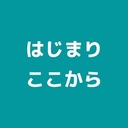 はじまり
ここから